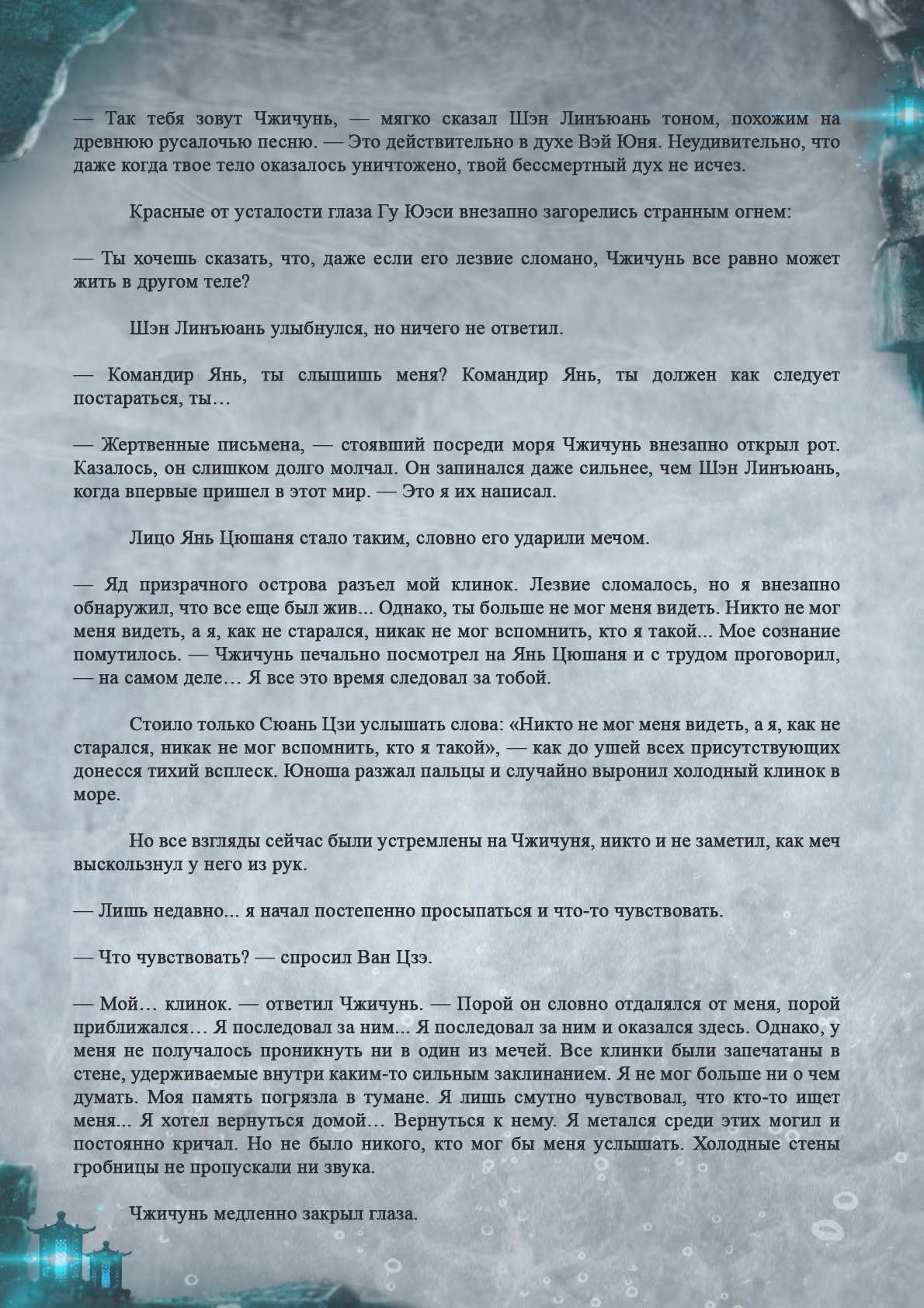 — Так тебя зовут Чжичунь, — мягко сказал Шэн Линъюань тоном, похожим на древнюю русалочью песню. — Это действительно в духе Вэй Юня. Неудивительно, что даже когда твое тело оказалось уничтожено, твой бессмертный дух не исчез.

Красные от усталости глаза Гу Юэси внезапно загорелись странным огнем:

— Ты хочешь сказать, что, даже если его лезвие сломано, Чжичунь все равно может жить в другом теле?

Шэн Линъюань улыбнулся, но ничего не ответил.

— Командир Янь, ты слышишь меня? Командир Янь, ты должен как следует постараться, ты…

— Жертвенные письмена, — стоявший посреди моря Чжичунь внезапно открыл рот. Казалось, он слишком долго молчал. Он запинался даже сильнее, чем Шэн Линъюань, когда впервые пришел в этот мир. — Это я их написал.

Лицо Янь Цюшаня стало таким, словно его ударили мечом.

— Яд призрачного острова разъел мой клинок. Лезвие сломалось, но я внезапно обнаружил, что все еще был жив... Однако, ты больше не мог меня видеть. Никто не мог меня видеть, а я, как не старался, никак не мог вспомнить, кто я такой... Мое сознание помутилось. — Чжичунь печально посмотрел на Янь Цюшаня и с трудом проговорил, — на самом деле… Я все это время следовал за тобой.

Стоило только Сюань Цзи услышать слова: «Никто не мог меня видеть, а я, как не старался, никак не мог вспомнить, кто я такой», — как до ушей всех присутствующих донесся тихий всплеск. Юноша разжал пальцы и случайно выронил холодный клинок в море.

Но все взгляды сейчас были устремлены на Чжичуня, никто и не заметил, как меч выскользнул у него из рук.

— Лишь недавно... я начал постепенно просыпаться и что-то чувствовать.

— Что чувствовать? — спросил Ван Цзэ.

— Мой… клинок. — ответил Чжичунь. — Порой он словно отдалялся от меня, порой приближался… Я последовал за ним... Я последовал за ним и оказался здесь. Однако, у меня не получалось проникнуть ни в один из мечей. Все клинки были запечатаны в стене, удерживаемые внутри каким-то сильным заклинанием. Я не мог больше ни о чем думать. Моя память погрязла в тумане. Я лишь смутно чувствовал, что кто-то ищет меня... Я хотел вернуться домой… Вернуться к нему. Я метался среди этих могил и постоянно кричал. Но не было никого, кто мог бы меня услышать. Холодные стены гробницы не пропускали ни звука.

Чжичунь медленно закрыл глаза.